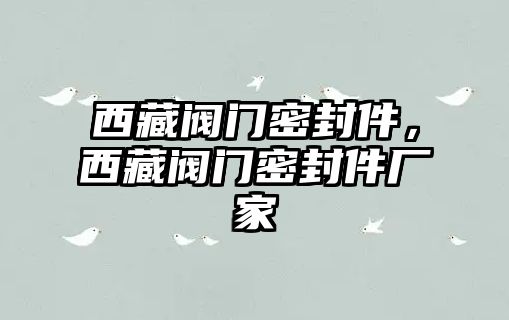 西藏阀门密封件，西藏阀门密封件厂家